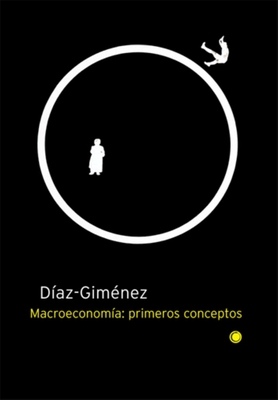 Díaz-Giménez

Macroeconomía: primeros conceptos